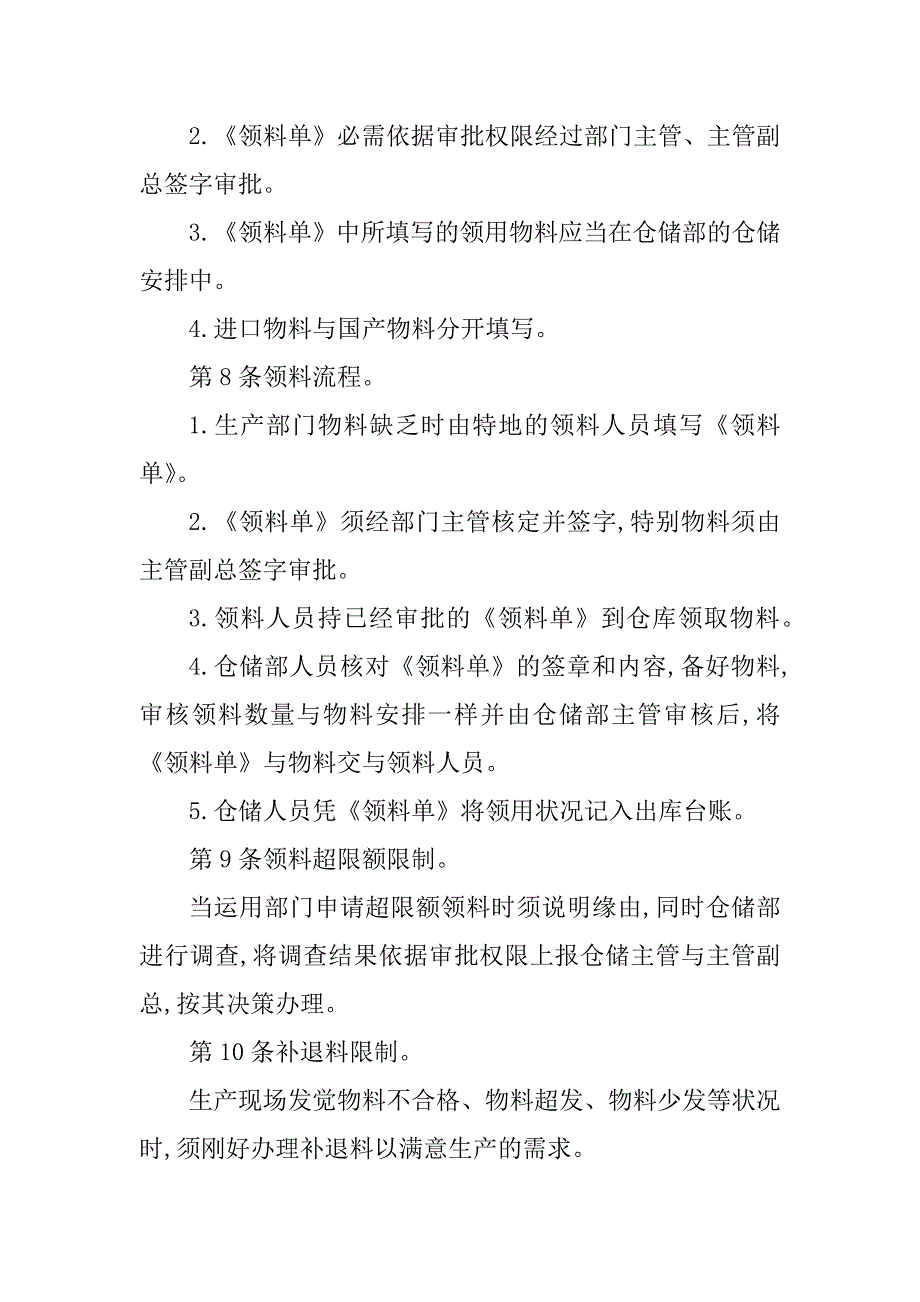 2.《领料单》必需依据审批权限经过部门主管、主管副总签字审批。

3.《领料单》中所填写的领用物料应当在仓储部的仓储安排中。

4.进口物料与国产物料分开填写。

第8条领料流程。

1.生产部门物料缺乏时由特地的领料人员填写《领料单》。

2.《领料单》须经部门主管核定并签字,特别物料须由主管副总签字审批。

3.领料人员持已经审批的《领料单》到仓库领取物料。

4.仓储部人员核对《领料单》的签章和内容,备好物料,审核领料数量与物料安排一样并由仓储部主管审核后,将《领料单》与物料交与领料人员。

5.仓储人员凭《领料单》将领用状况记入出库台账。

第9条领料超限额限制。

当运用部门申请超限额领料时须说明缘由,同时仓储部进行调查,将调查结果依据审批权限上报仓储主管与主管副总,按其决策办理。

第10条补退料限制。

生产现场发觉物料不合格、物料超发、物料少发等状况时,须刚好办理补退料以满意生产的需求。